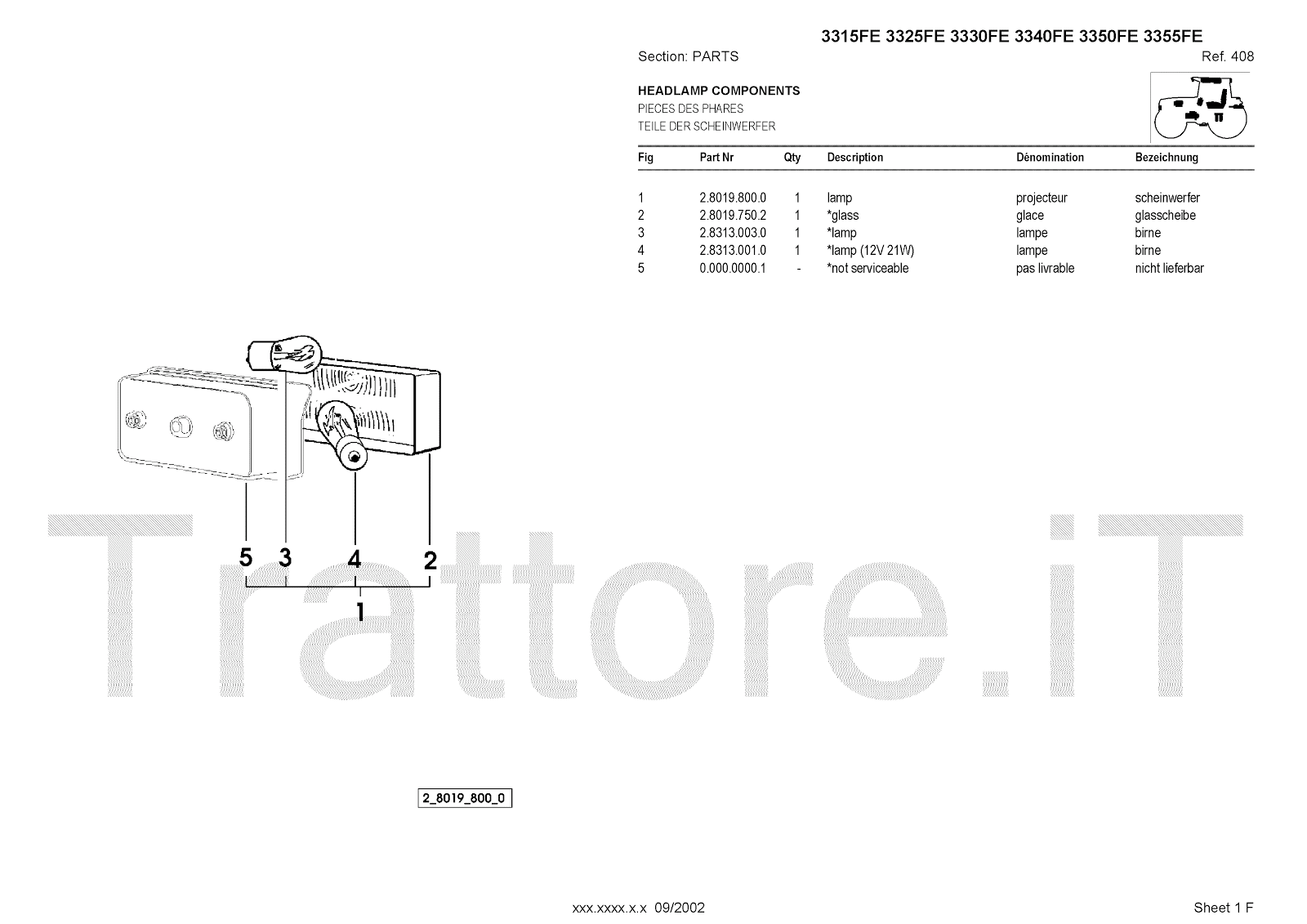 3315FE 3325FE 3330FE 3340FE 3350FE 3355FE
Section: PARTS
Ref. 408

HEADLAMP COMPONENTS
PIECES DES PHARES
TEILE DER SCHEINWERFER

| Fig | Part Nr | Qty | Description | Dénomination | Bezeichnung |
|---|---|---|---|---|---|
| 1 | 2.8019.800.0 | 1 | lamp | projecteur | scheinwerfer |
| 2 | 2.8019.750.2 | 1 | *glass | glace | glasscheibe |
| 3 | 2.8313.003.0 | 1 | *lamp | lampe | birne |
| 4 | 2.8313.001.0 | 1 | *lamp (12V 21W) | lampe | birne |
| 5 | 0.000.0000.1 | - | *not serviceable | pas livrable | nicht lieferbar |

5 3 4 2
1

Trattore.iT

2_8019_800_0

xxx.xxxx.x.x 09/2002
Sheet 1 F